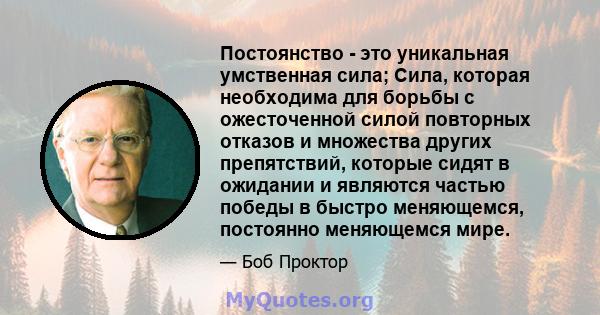 Постоянство - это уникальная умственная сила; Сила, которая необходима для борьбы с ожесточенной силой повторных отказов и множества других препятствий, которые сидят в ожидании и являются частью победы в быстро меняющемся, постоянно меняющемся мире.

— Боб Проктор

MyQuotes.org